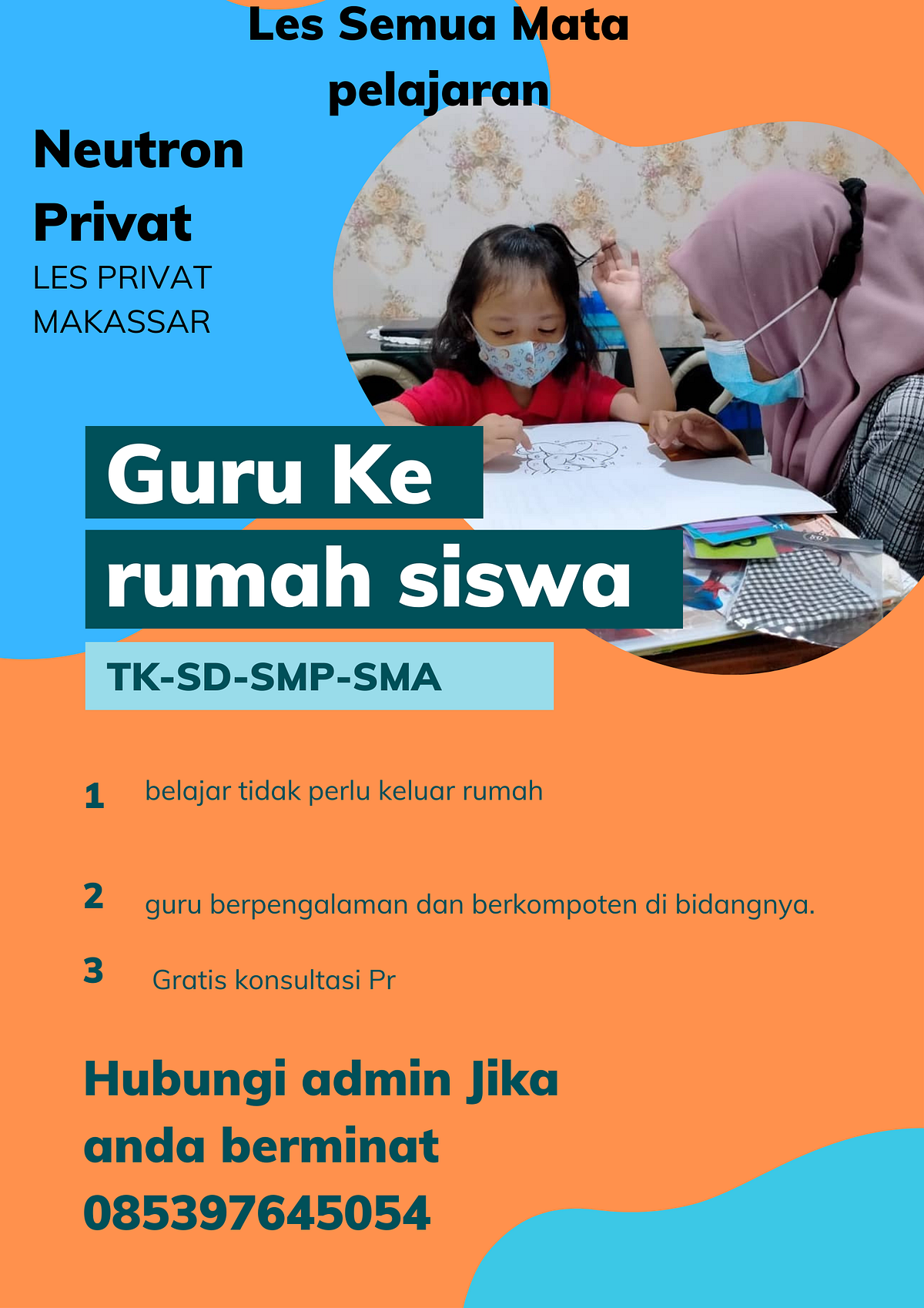 Les Semua Mata pelajaran

Neutron Privat
LES PRIVAT MAKASSAR

Guru Ke rumah siswa

TK-SD-SMP-SMA

1 belajar tidak perlu keluar rumah

2 guru berpengalaman dan berkompoten di bidangnya.

3 Gratis konsultasi Pr

Hubungi admin Jika anda berminat 085397645054